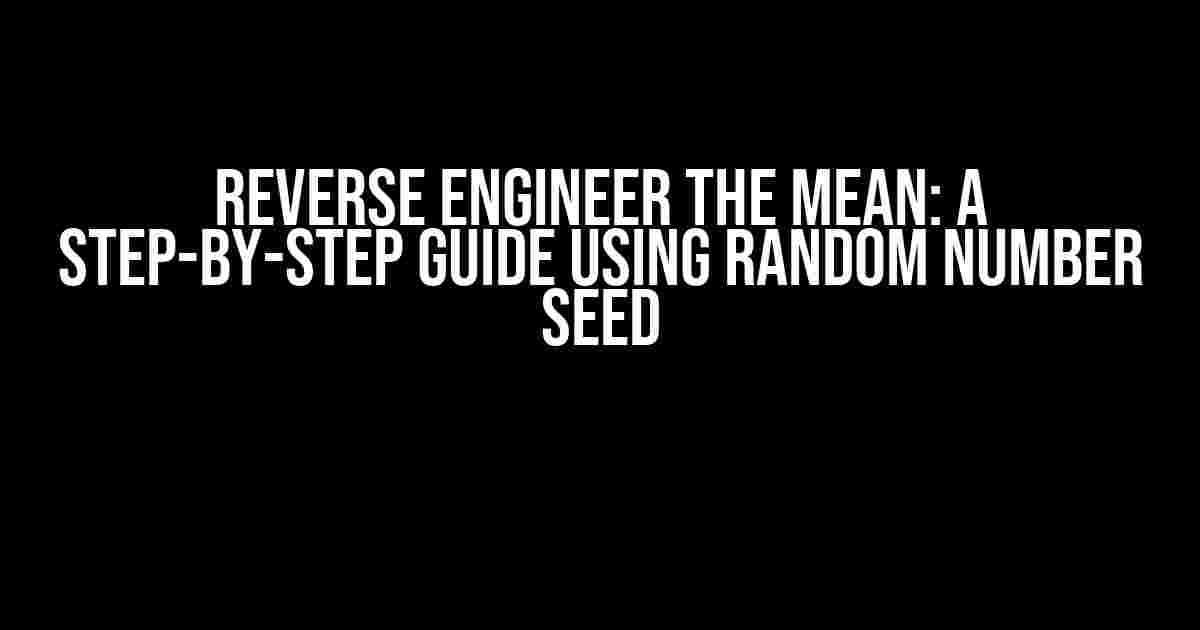 REVERSE ENGINEER THE MEAN: A STEP-BY-STEP GUIDE USING RANDOM NUMBER SEED